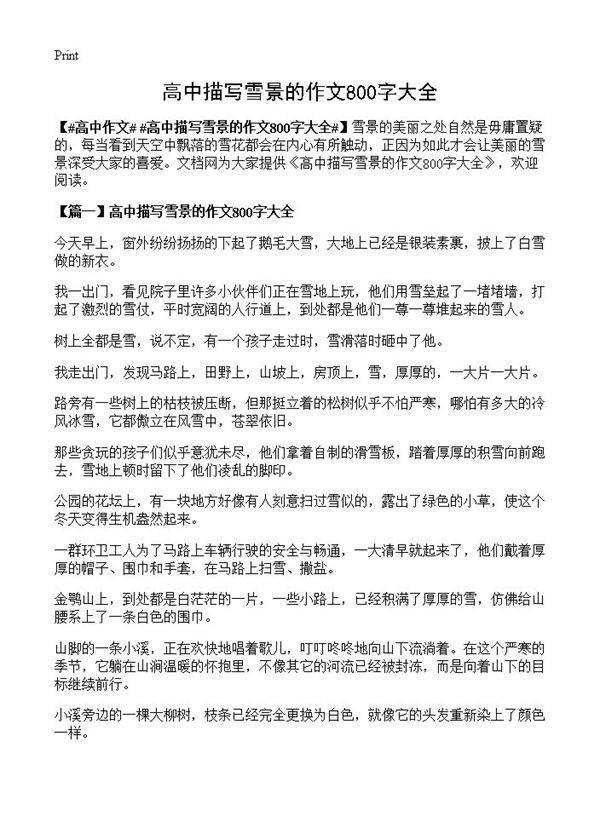 Print

高中描写雪景的作文800字大全

【#高中作文# #高中描写雪景的作文800字大全#】雪景的美丽之处自然是毋庸置疑的，每当看到天空中飘落的雪花都会在内心有所触动，正因为如此才会让美丽的雪景深受大家的喜爱。文档网为大家提供《高中描写雪景的作文800字大全》，欢迎阅读。

【篇一】高中描写雪景的作文800字大全

今天早上，窗外纷纷扬扬的下起了鹅毛大雪，大地上已经是银装素裹，披上了白雪做的新衣。

我一出门，看见院子里许多小伙伴们正在雪地上玩，他们用雪垒起了一堵堵墙，打起了激烈的雪仗，平时宽阔的人行道上，到处都是他们一尊一尊堆起来的雪人。

树上全都是雪，说不定，有一个孩子走过时，雪滑落时砸中了他。

我走出门，发现马路上，田野上，山坡上，房顶上，雪，厚厚的，一大片一大片。

路旁有一些树上的枯枝被压断，但那挺立着的松树似乎不怕严寒，哪怕有多大的冷风冰雪，它都傲立在风雪中，苍翠依旧。

那些贪玩的孩子们似乎意犹未尽，他们拿着自制的滑雪板，踏着厚厚的积雪向前跑去，雪地上顿时留下了他们凌乱的脚印。

公园的花坛上，有一块地方好像有人刻意扫过雪似的，露出了绿色的小草，使这个冬天变得生机盎然起来。

一群环卫工人为了马路上车辆行驶的安全与畅通，一大清早就起来了，他们戴着厚厚的帽子、围巾和手套，在马路上扫雪、撒盐。

金鹗山上，到处都是白茫茫的一片，一些小路上，已经积满了厚厚的雪，仿佛给山腰系上了一条白色的围巾。

山脚的一条小溪，正在欢快地唱着歌儿，叮叮咚咚地向山下流淌着。在这个严寒的季节，它躺在山涧温暖的怀抱里，不像其它的河流已经被封冻，而是向着山下的目标继续前行。

小溪旁边的一棵大柳树，枝条已经完全更换为白色，就像它的头发重新染上了颜色一样。